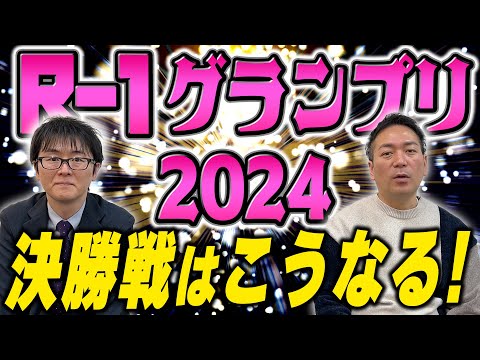 R-1グランプリ
2024
決勝戦はこうなる!